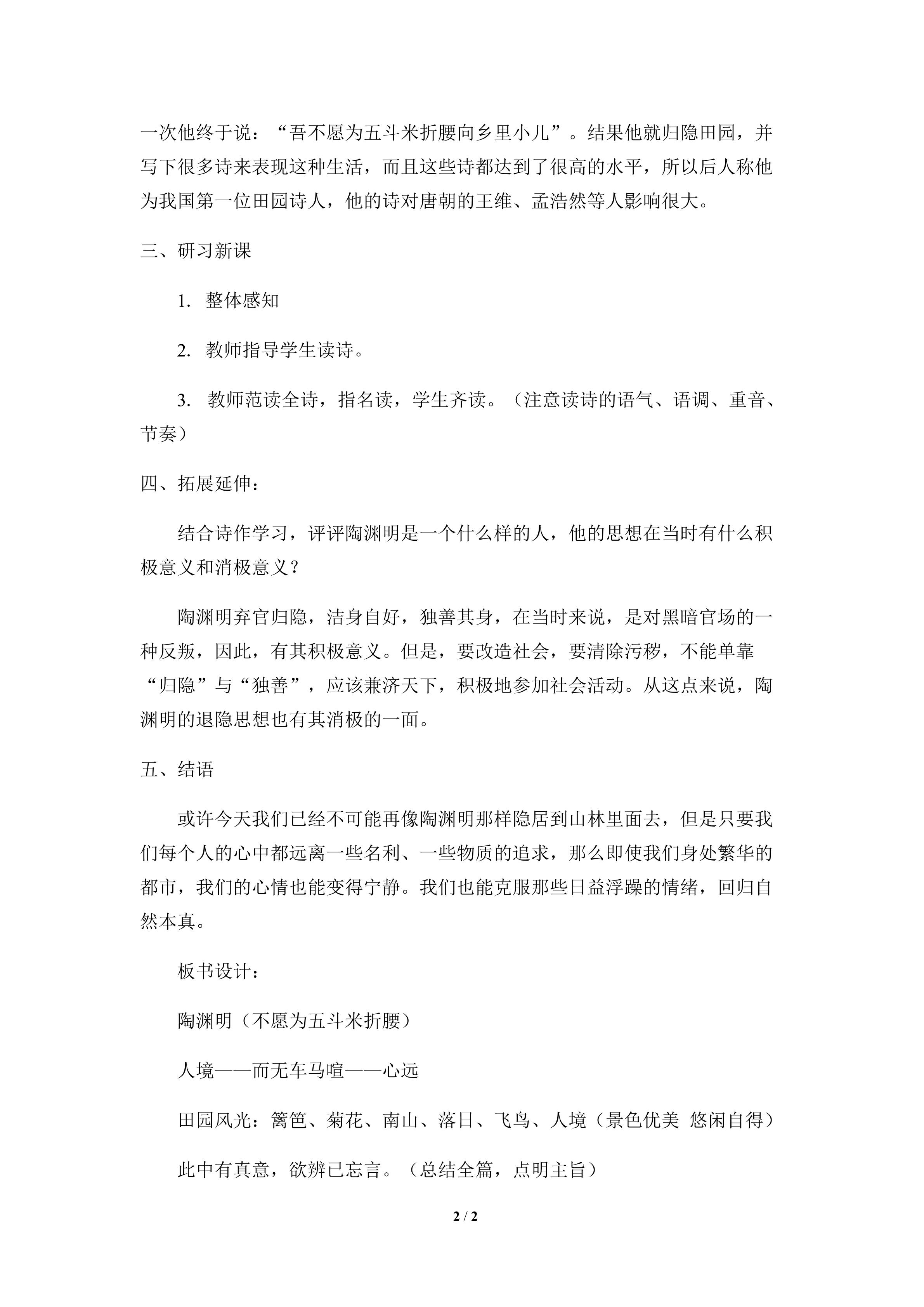 一次他终于说：“吾不愿为五斗米折腰向乡里小儿”。结果他就归隐田园，并写下很多诗来表现这种生活，而且这些诗都达到了很高的水平，所以后人称他为我国第一位田园诗人，他的诗对唐朝的王维、孟浩然等人影响很大。

三、研习新课

1. 整体感知

2. 教师指导学生读诗。

3. 教师范读全诗，指名读，学生齐读。（注意读诗的语气、语调、重音、节奏）

四、拓展延伸：

结合诗作学习，评评陶渊明是一个什么样的人，他的思想在当时有什么积极意义和消极意义？

陶渊明弃官归隐，洁身自好，独善其身，在当时来说，是对黑暗官场的一种反叛，因此，有其积极意义。但是，要改造社会，要清除污秽，不能单靠“归隐”与“独善”，应该兼济天下，积极地参加社会活动。从这点来说，陶渊明的退隐思想也有其消极的一面。

五、结语

或许今天我们已经不可能再像陶渊明那样隐居到山林里面去，但是只要我们每个人的心中都远离一些名利、一些物质的追求，那么即使我们身处繁华的都市，我们的心情也能变得宁静。我们也能克服那些日益浮躁的情绪，回归自然本真。

板书设计：

陶渊明（不愿为五斗米折腰）

人境——而无车马喧——心远

田园风光：篱笆、菊花、南山、落日、飞鸟、人境（景色优美 悠闲自得）

此中有真意，欲辨已忘言。（总结全篇，点明主旨）

2 / 2